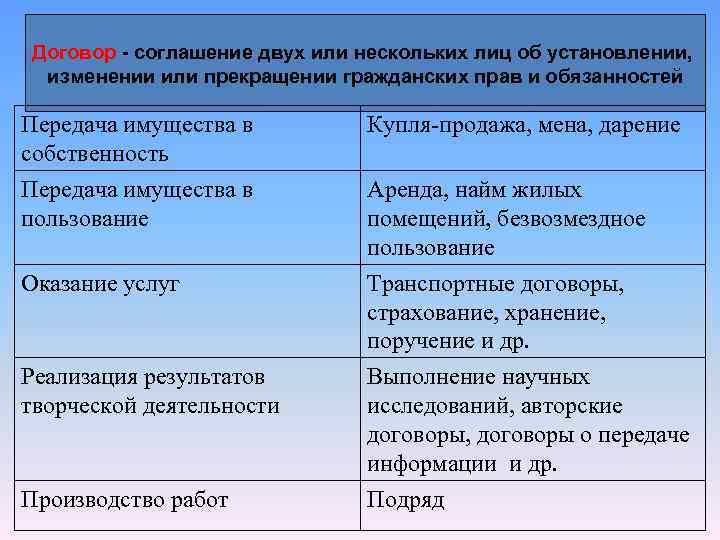 Договор - соглашение двух или нескольких лиц об установлении, изменении или прекращении гражданских прав и обязанностей

| Передача имущества в собственность | Купля-продажа, мена, дарение |
|---|---|
| Передача имущества в пользование | Аренда, найм жилых помещений, безвозмездное пользование |
| Оказание услуг | Транспортные договоры, страхование, хранение, поручение и др. |
| Реализация результатов творческой деятельности | Выполнение научных исследований, авторские договоры, договоры о передаче информации и др. |
| Производство работ | Подряд |